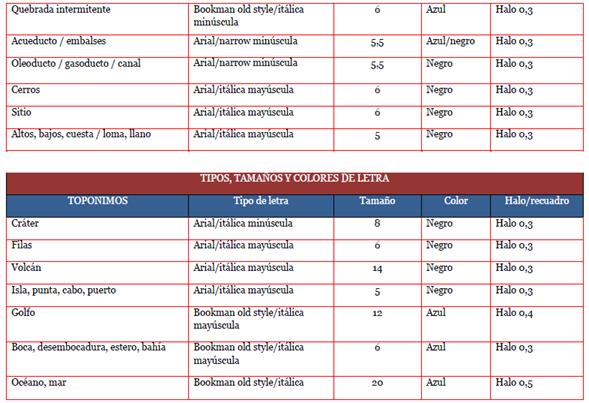 | | | | | |
|---|---|---|---|---|
| Quebrada intermitente | Bookman old style/itálica minúscula | 6 | Azul | Halo 0,3 |
| Acueducto / embalses | Arial/narrow minúscula | 5,5 | Azul/negro | Halo 0,3 |
| Oleoducto / gasoducto / canal | Arial/narrow minúscula | 5,5 | Negro | Halo 0,3 |
| Cerros | Arial/itálica mayúscula | 6 | Negro | Halo 0,3 |
| Sitio | Arial/itálica mayúscula | 6 | Negro | Halo 0,3 |
| Altos, bajos, cuesta / loma, llano | Arial/itálica mayúscula | 5 | Negro | Halo 0,3 |

TIPOS, TAMAÑOS Y COLORES DE LETRA

| TOPONIMOS | Tipo de letra | Tamaño | Color | Halo/recuadro |
|---|---|---|---|---|
| Cráter | Arial/itálica minúscula | 8 | Negro | Halo 0,3 |
| Filas | Arial/itálica mayúscula | 6 | Negro | Halo 0,3 |
| Volcán | Arial/itálica mayúscula | 14 | Negro | Halo 0,3 |
| Isla, punta, cabo, puerto | Arial/itálica mayúscula | 5 | Negro | Halo 0,3 |
| Golfo | Bookman old style/itálica mayúscula | 12 | Azul | Halo 0,4 |
| Boca, desembocadura, estero, bahía | Bookman old style/itálica mayúscula | 6 | Azul | Halo 0,3 |
| Océano, mar | Bookman old style/itálica | 20 | Azul | Halo 0,5 |